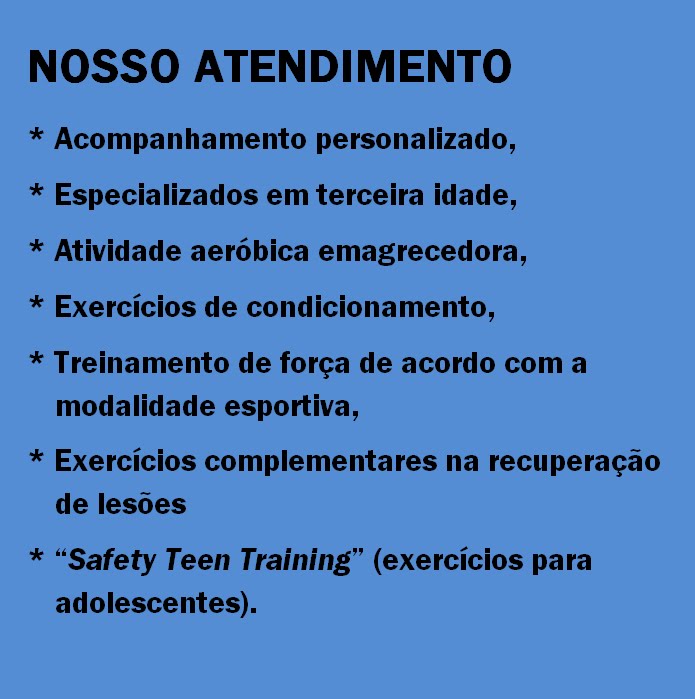 NOSSO ATENDIMENTO

* Acompanhamento personalizado,

* Especializados em terceira idade,

* Atividade aeróbica emagrecedora,

* Exercícios de condicionamento,

* Treinamento de força de acordo com a modalidade esportiva,

* Exercícios complementares na recuperação de lesões

* “Safety Teen Training” (exercícios para adolescentes).